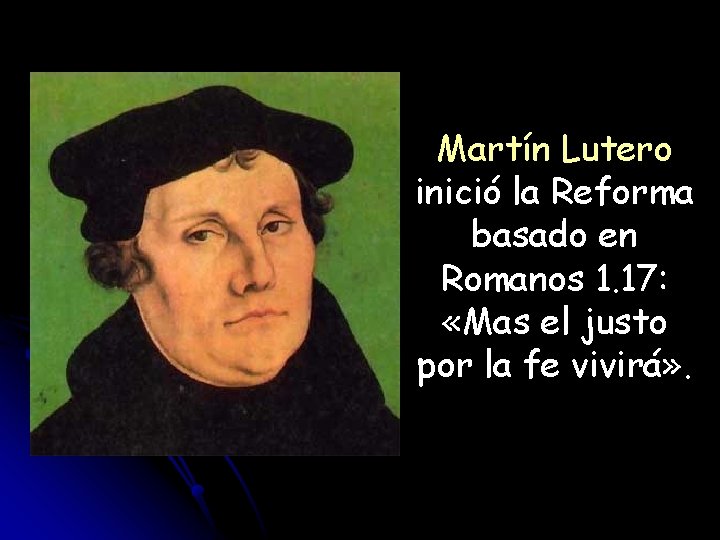 Martín Lutero inició la Reforma basado en Romanos 1.17: «Mas el justo por la fe vivirá».